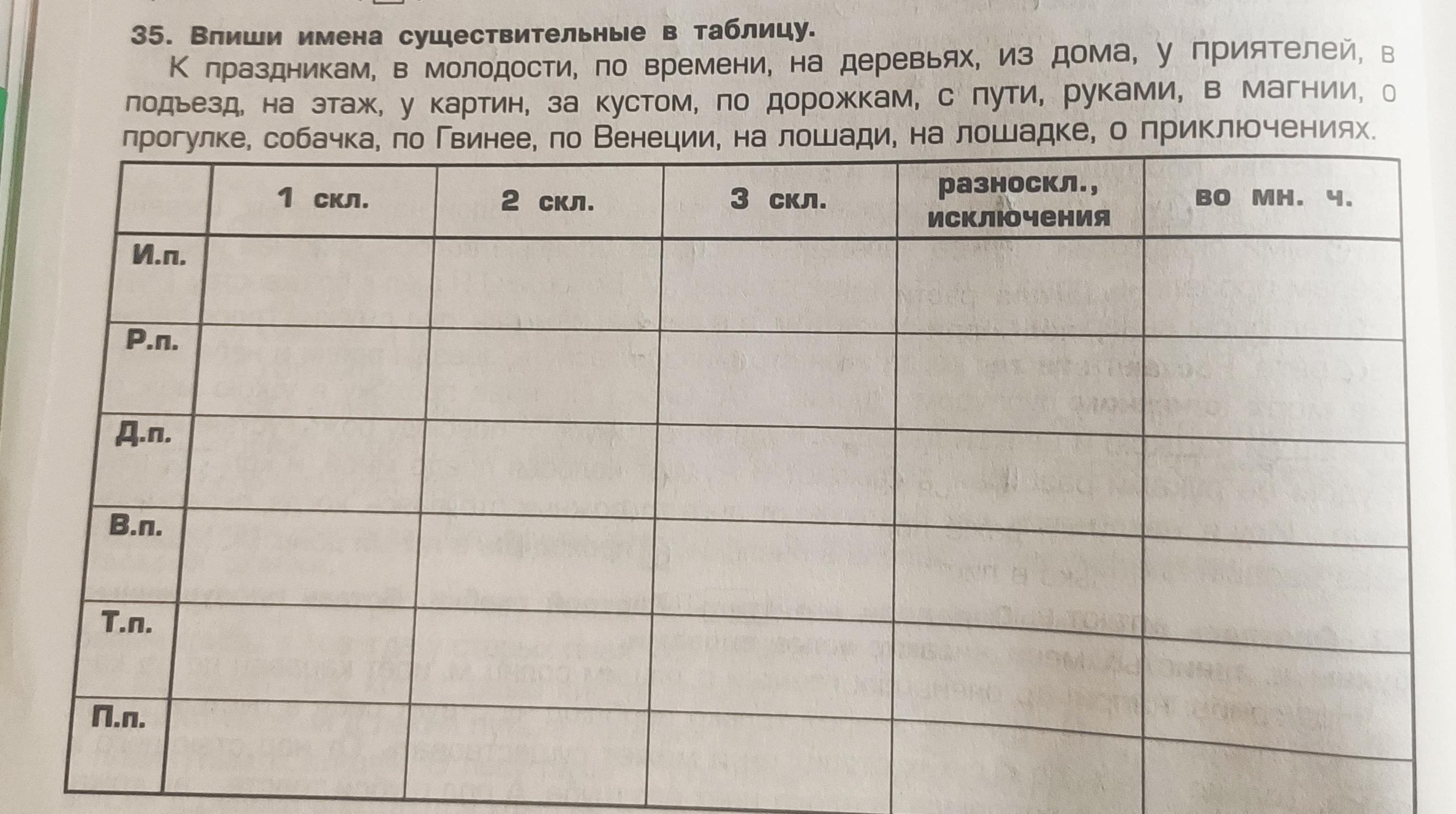 35. Впиши имена существительные в таблицу.

К праздникам, в молодости, по времени, на деревьях, из дома, у приятелей, в подъезд, на этаж, у картин, за кустом, по дорожкам, с пути, руками, в магнии, о прогулке, собачка, по Гвинее, по Венеции, на лошади, на лошадке, о приключениях.

| | 1 скл. | 2 скл. | 3 скл. | разноскл., исключения | во мн. ч. |
|---|---|---|---|---|---|
| И.п. | | | | | |
| Р.п. | | | | | |
| Д.п. | | | | | |
| В.п. | | | | | |
| Т.п. | | | | | |
| П.п. | | | | | |